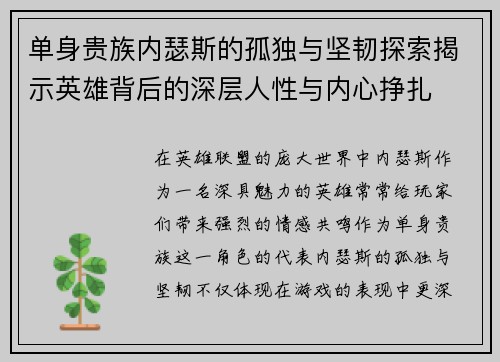 单身贵族内瑟斯的孤独与坚韧探索揭示英雄背后的深层人性与内心挣扎

在英雄联盟的庞大世界中内瑟斯作为一名深具魅力的英雄常常给玩家们带来强烈的情感共鸣作为单身贵族这一角色的代表内瑟斯的孤独与坚韧不仅体现在游戏的表现中更深